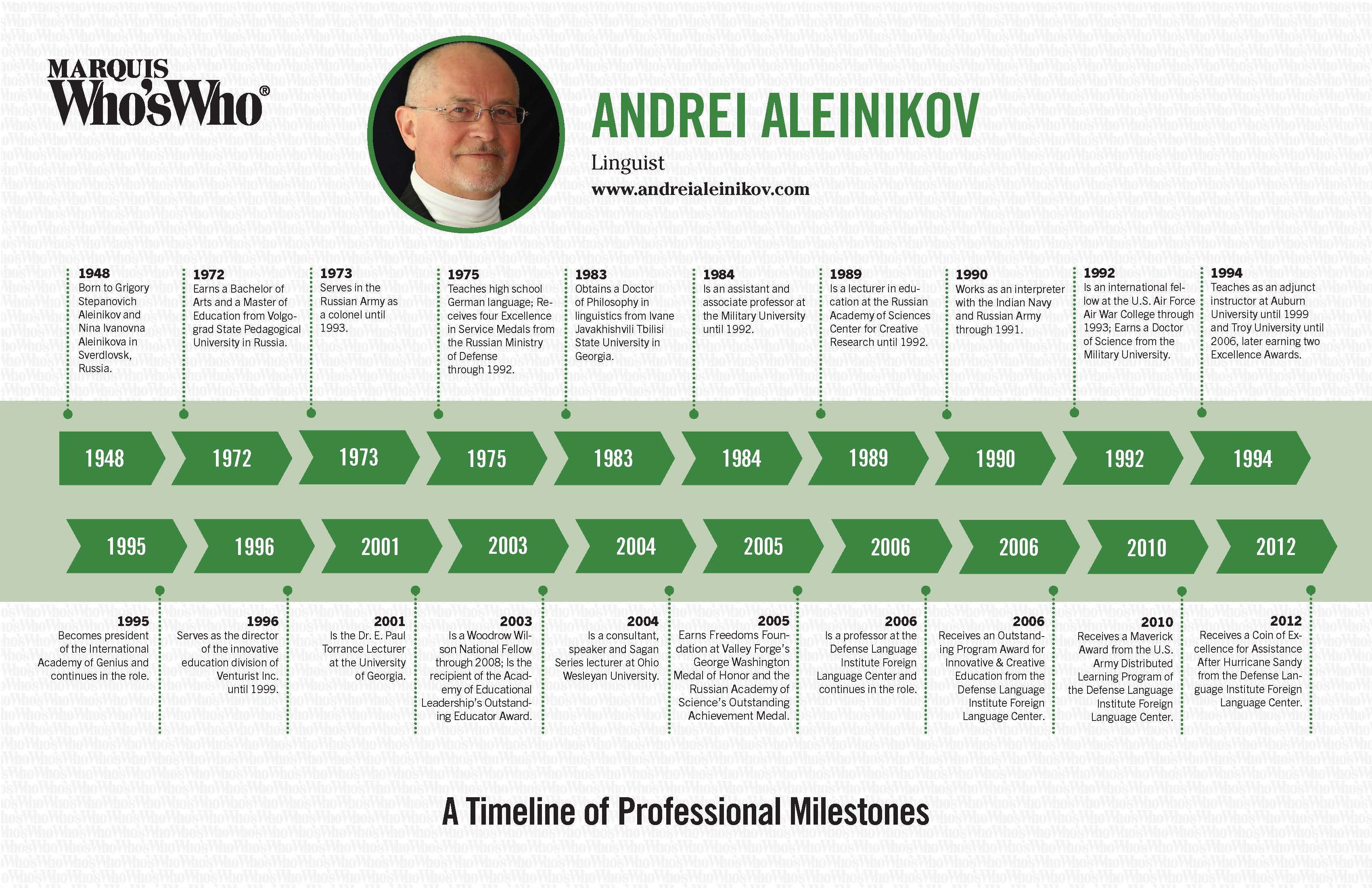 MARQUIS
Who'sWho®

ANDREI ALEINIKOV

Linguist

www.andreialeinikov.com

1948
Born to Grigory Stepanovich Aleinikov and Nina Ivanovna Aleinikova in Sverdlovsk, Russia.

1972
Earns a Bachelor of Arts and a Master of Education from Volgograd State Pedagogical University in Russia.

1973
Serves in the Russian Army as a colonel until 1993.

1975
Teaches high school German language; Receives four Excellence in Service Medals from the Russian Ministry of Defense through 1992.

1983
Obtains a Doctor of Philosophy in linguistics from Ivane Javakhishvili Tbilisi State University in Georgia.

1984
Is an assistant and associate professor at the Military University until 1992.

1989
Is a lecturer in education at the Russian Academy of Sciences Center for Creative Research until 1992.

1990
Works as an interpreter with the Indian Navy and Russian Army through 1991.

1992
Is an international fellow at the U.S. Air Force Air War College through 1993; Earns a Doctor of Science from the Military University.

1994
Teaches as an adjunct instructor at Auburn University until 1999 and Troy University until 2006, later earning two Excellence Awards.

1948 1972 1973 1975 1983 1984 1989 1990 1992 1994

1995 1996 2001 2003 2004 2005 2006 2006 2010 2012

1995
Becomes president of the International Academy of Genius and continues in the role.

1996
Serves as the director of the innovative education division of Venturist Inc. until 1999.

2001
Is the Dr. E. Paul Torrance Lecturer at the University of Georgia.

2003
Is a Woodrow Wilson National Fellow through 2008; Is the recipient of the Academy of Educational Leadership's Outstanding Educator Award.

2004
Is a consultant, speaker and Sagan Series lecturer at Ohio Wesleyan University.

2005
Earns Freedoms Foundation at Valley Forge's George Washington Medal of Honor and the Russian Academy of Science's Outstanding Achievement Medal.

2006
Is a professor at the Defense Language Institute Foreign Language Center and continues in the role.

2006
Receives an Outstanding Program Award for Innovative & Creative Education from the Defense Language Institute Foreign Language Center.

2010
Receives a Maverick Award from the U.S. Army Distributed Learning Program of the Defense Language Institute Foreign Language Center.

2012
Receives a Coin of Excellence for Assistance After Hurricane Sandy from the Defense Language Institute Foreign Language Center.

A Timeline of Professional Milestones